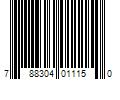 7 88304 01115 0